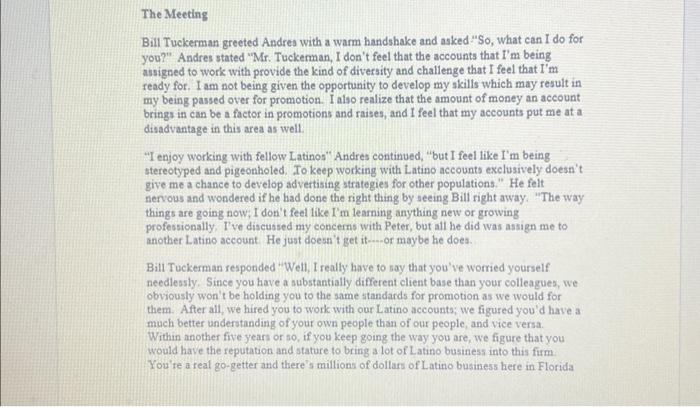 The Meeting

Bill Tuckerman greeted Andres with a warm handshake and asked "So, what can I do for you?" Andres stated "Mr. Tuckerman, I don't feel that the accounts that I'm being assigned to work with provide the kind of diversity and challenge that I feel that I'm ready for. I am not being given the opportunity to develop my skills which may result in my being passed over for promotion. I also realize that the amount of money an account brings in can be a factor in promotions and raises, and I feel that my accounts put me at a disadvantage in this area as well.

"I enjoy working with fellow Latinos" Andres continued, "but I feel like I'm being stereotyped and pigeonholed. To keep working with Latino accounts exclusively doesn't give me a chance to develop advertising strategies for other populations." He felt nervous and wondered if he had done the right thing by seeing Bill right away. "The way things are going now; I don't feel like I'm learning anything new or growing professionally. I've discussed my concerns with Peter, but all he did was assign me to another Latino account. He just doesn't get it----or maybe he does.

Bill Tuckerman responded "Well, I really have to say that you've worried yourself needlessly. Since you have a substantially different client base than your colleagues, we obviously won't be holding you to the same standards for promotion as we would for them. After all, we hired you to work with our Latino accounts; we figured you'd have a much better understanding of your own people than of our people, and vice versa. Within another five years or so, if you keep going the way you are, we figure that you would have the reputation and stature to bring a lot of Latino business into this firm. You're a real go-getter and there's millions of dollars of Latino business here in Florida